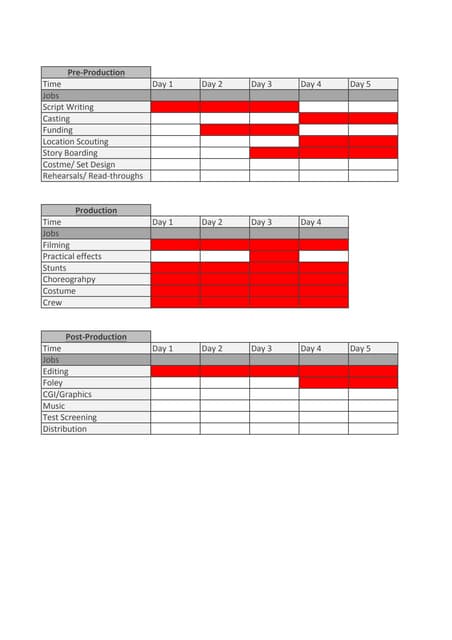 | Pre-Production | | | | | |
|---|---|---|---|---|---|
| Time | Day 1 | Day 2 | Day 3 | Day 4 | Day 5 |
| Jobs | | | | | |
| Script Writing | | | | | |
| Casting | | | | | |
| Funding | | | | | |
| Location Scouting | | | | | |
| Story Boarding | | | | | |
| Costme/ Set Design | | | | | |
| Rehearsals/ Read-throughs | | | | | |

| Production | | | | |
|---|---|---|---|---|
| Time | Day 1 | Day 2 | Day 3 | Day 4 |
| Jobs | | | | |
| Filming | | | | |
| Practical effects | | | | |
| Stunts | | | | |
| Choreograhpy | | | | |
| Costume | | | | |
| Crew | | | | |

| Post-Production | | | | | |
|---|---|---|---|---|---|
| Time | Day 1 | Day 2 | Day 3 | Day 4 | Day 5 |
| Jobs | | | | | |
| Editing | | | | | |
| Foley | | | | | |
| CGI/Graphics | | | | | |
| Music | | | | | |
| Test Screening | | | | | |
| Distribution | | | | | |